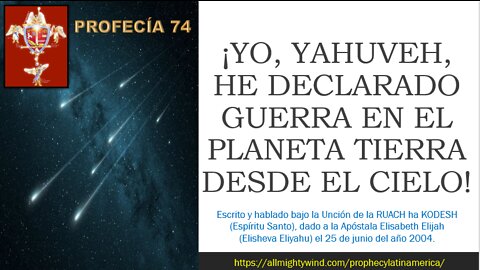 PROFECÍA 74

¡YO, YAHUVEH, HE DECLARADO GUERRA EN EL PLANETA TIERRA DESDE EL CIELO!

Escrito y hablado bajo la Unción de la RUACH ha KODESH (Espíritu Santo), dado a la Apóstala Elisabeth Elijah (Elisheva Eliyahu) el 25 de junio del año 2004.

https://allmightywind.com/prophecylatinamerica/